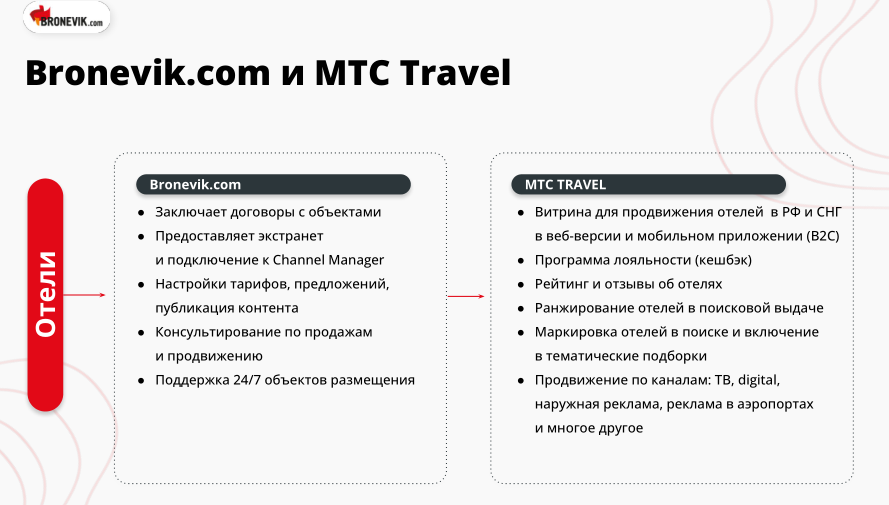 BRONEVIK.com

Bronevik.com и МТС Travel

Отели

Bronevik.com

- Заключает договоры с объектами
- Предоставляет экстранет и подключение к Channel Manager
- Настройки тарифов, предложений, публикация контента
- Консультирование по продажам и продвижению
- Поддержка 24/7 объектов размещения

МТС TRAVEL

- Витрина для продвижения отелей в РФ и СНГ в веб-версии и мобильном приложении (B2C)
- Программа лояльности (кешбэк)
- Рейтинг и отзывы об отелях
- Ранжирование отелей в поисковой выдаче
- Маркировка отелей в поиске и включение в тематические подборки
- Продвижение по каналам: ТВ, digital, наружная реклама, реклама в аэропортах и многое другое